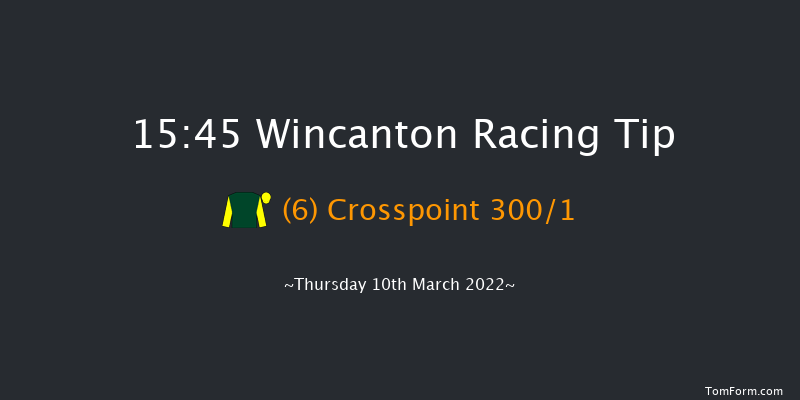 15:45 Wincanton Racing Tip

(6) Crosspoint 300/1

~Thursday 10th March 2022~

TomForm.com